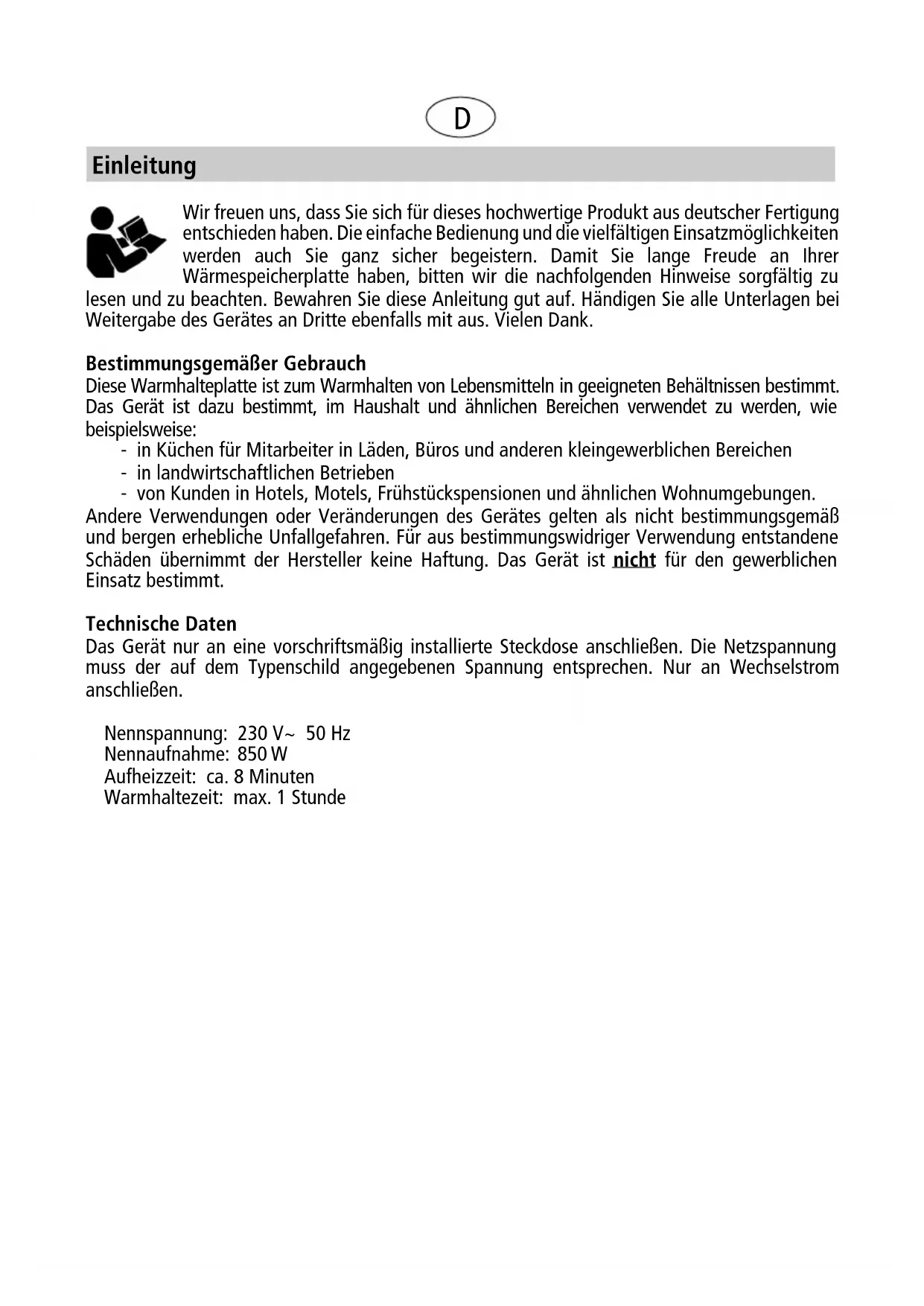 D

Einleitung

Wir freuen uns, dass Sie sich für dieses hochwertige Produkt aus deutscher Fertigung entschieden haben. Die einfache Bedienung und die vielfältigen Einsatzmöglichkeiten werden auch Sie ganz sicher begeistern. Damit Sie lange Freude an Ihrer Wärmespeicherplatte haben, bitten wir die nachfolgenden Hinweise sorgfältig zu lesen und zu beachten. Bewahren Sie diese Anleitung gut auf. Händigen Sie alle Unterlagen bei Weitergabe des Gerätes an Dritte ebenfalls mit aus. Vielen Dank.

Bestimmungsgemäßer Gebrauch
Diese Warmhalteplatte ist zum Warmhalten von Lebensmitteln in geeigneten Behältnissen bestimmt. Das Gerät ist dazu bestimmt, im Haushalt und ähnlichen Bereichen verwendet zu werden, wie beispielsweise:
- in Küchen für Mitarbeiter in Läden, Büros und anderen kleingewerblichen Bereichen
- in landwirtschaftlichen Betrieben
- von Kunden in Hotels, Motels, Frühstückspensionen und ähnlichen Wohnumgebungen.
Andere Verwendungen oder Veränderungen des Gerätes gelten als nicht bestimmungsgemäß und bergen erhebliche Unfallgefahren. Für aus bestimmungswidriger Verwendung entstandene Schäden übernimmt der Hersteller keine Haftung. Das Gerät ist nicht für den gewerblichen Einsatz bestimmt.

Technische Daten
Das Gerät nur an eine vorschriftsmäßig installierte Steckdose anschließen. Die Netzspannung muss der auf dem Typenschild angegebenen Spannung entsprechen. Nur an Wechselstrom anschließen.

Nennspannung: 230 V~ 50 Hz
Nennaufnahme: 850 W
Aufheizzeit: ca. 8 Minuten
Warmhaltezeit: max. 1 Stunde